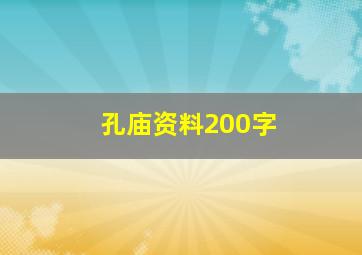 孔庙资料200字